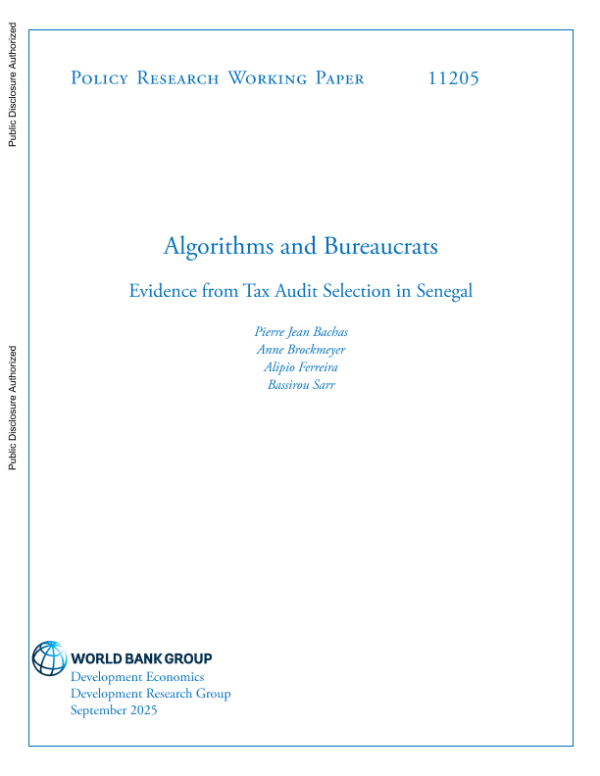 Public Disclosure Authorized

Public Disclosure Authorized

Policy Research Working Paper 11205

Algorithms and Bureaucrats

Evidence from Tax Audit Selection in Senegal

Pierre Jean Bachas
Anne Brockmeyer
Alipio Ferreira
Bassirou Sarr

WORLD BANK GROUP
Development Economics
Development Research Group
September 2025